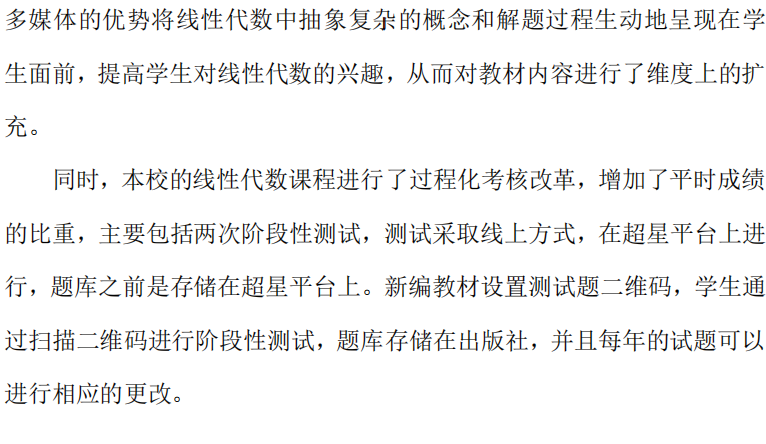 多媒体的优势将线性代数中抽象复杂的概念和解题过程生动地呈现在学生面前，提高学生对线性代数的兴趣，从而对教材内容进行了维度上的扩充。

同时，本校的线性代数课程进行了过程化考核改革，增加了平时成绩的比重，主要包括两次阶段性测试，测试采取线上方式，在超星平台上进行，题库之前是存储在超星平台上。新编教材设置测试题二维码，学生通过扫描二维码进行阶段性测试，题库存储在出版社，并且每年的试题可以进行相应的更改。